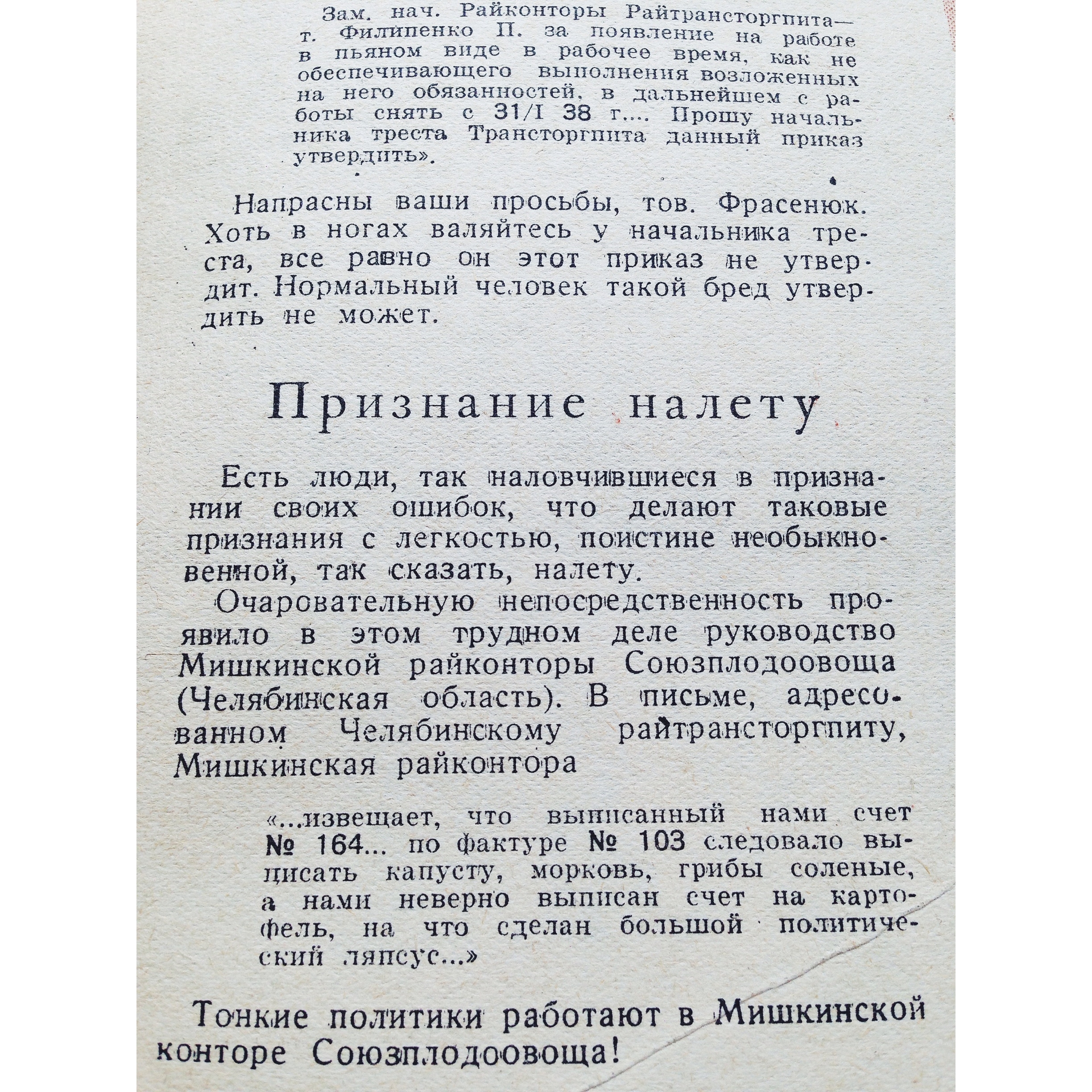 Зам. нач. Райконторы Райтрансторгпита— т. Филипенко П. за появление на работе в пьяном виде в рабочее время, как не обеспечивающего выполнения возложенных на него обязанностей, в дальнейшем с работы снять с 31/I 38 г.... Прошу начальника треста Трансторгпита данный приказ утвердить».

Напрасны ваши просьбы, тов. Фрасенюк. Хоть в ногах валяйтесь у начальника треста, все равно он этот приказ не утвердит. Нормальный человек такой бред утвердить не может.

Признание налету

Есть люди, так наловчившиеся в признании своих ошибок, что делают таковые признания с легкостью, поистине необыкновенной, так сказать, налету.

Очаровательную непосредственность проявило в этом трудном деле руководство Мишкинской райконторы Союзплодоовоща (Челябинская область). В письме, адресованном Челябинскому райтрансторгпиту, Мишкинская райконтора

«...извещает, что выписанный нами счет № 164... по фактуре № 103 следовало выписать капусту, морковь, грибы соленые, а нами неверно выписан счет на картофель, на что сделан большой политический ляпсус...»

Тонкие политики работают в Мишкинской конторе Союзплодоовоща!